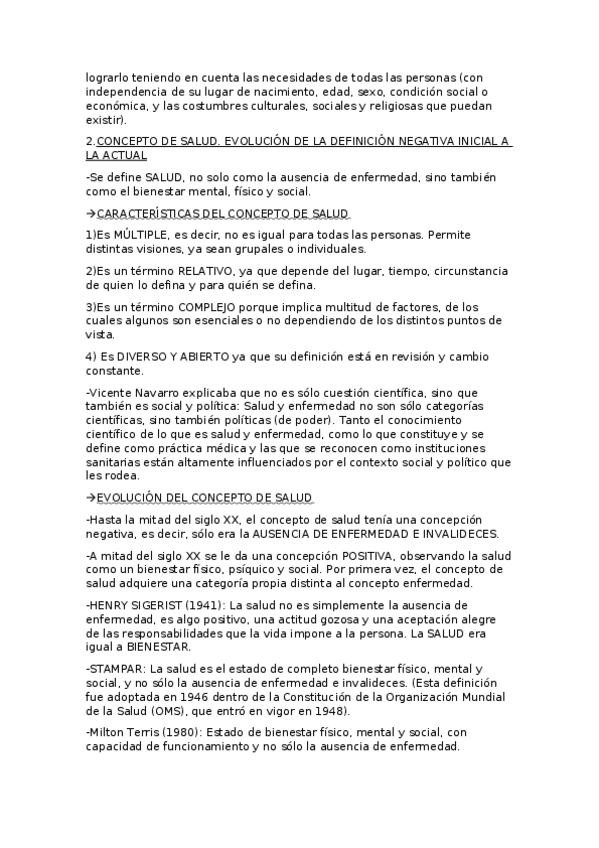 lograrlo teniendo en cuenta las necesidades de todas las personas (con independencia de su lugar de nacimiento, edad, sexo, condición social o económica, y las costumbres culturales, sociales y religiosas que puedan existir).

2.CONCEPTO DE SALUD. EVOLUCIÓN DE LA DEFINICIÓN NEGATIVA INICIAL A LA ACTUAL

-Se define SALUD, no solo como la ausencia de enfermedad, sino también como el bienestar mental, físico y social.

→CARACTERÍSTICAS DEL CONCEPTO DE SALUD

1)Es MÚLTIPLE, es decir, no es igual para todas las personas. Permite distintas visiones, ya sean grupales o individuales.

2)Es un término RELATIVO, ya que depende del lugar, tiempo, circunstancia de quien lo defina y para quién se defina.

3)Es un término COMPLEJO porque implica multitud de factores, de los cuales algunos son esenciales o no dependiendo de los distintos puntos de vista.

4) Es DIVERSO Y ABIERTO ya que su definición está en revisión y cambio constante.

-Vicente Navarro explicaba que no es sólo cuestión científica, sino que también es social y política: Salud y enfermedad no son sólo categorías científicas, sino también políticas (de poder). Tanto el conocimiento científico de lo que es salud y enfermedad, como lo que constituye y se define como práctica médica y las que se reconocen como instituciones sanitarias están altamente influenciados por el contexto social y político que les rodea.

→EVOLUCIÓN DEL CONCEPTO DE SALUD

-Hasta la mitad del siglo XX, el concepto de salud tenía una concepción negativa, es decir, sólo era la AUSENCIA DE ENFERMEDAD E INVALIDECES.

-A mitad del siglo XX se le da una concepción POSITIVA, observando la salud como un bienestar físico, psíquico y social. Por primera vez, el concepto de salud adquiere una categoría propia distinta al concepto enfermedad.

-HENRY SIGERIST (1941): La salud no es simplemente la ausencia de enfermedad, es algo positivo, una actitud gozosa y una aceptación alegre de las responsabilidades que la vida impone a la persona. La SALUD era igual a BIENESTAR.

-STAMPAR: La salud es el estado de completo bienestar físico, mental y social, y no sólo la ausencia de enfermedad e invalideces. (Esta definición fue adoptada en 1946 dentro de la Constitución de la Organización Mundial de la Salud (OMS), que entró en vigor en 1948).

-Milton Terris (1980): Estado de bienestar físico, mental y social, con capacidad de funcionamiento y no sólo la ausencia de enfermedad.